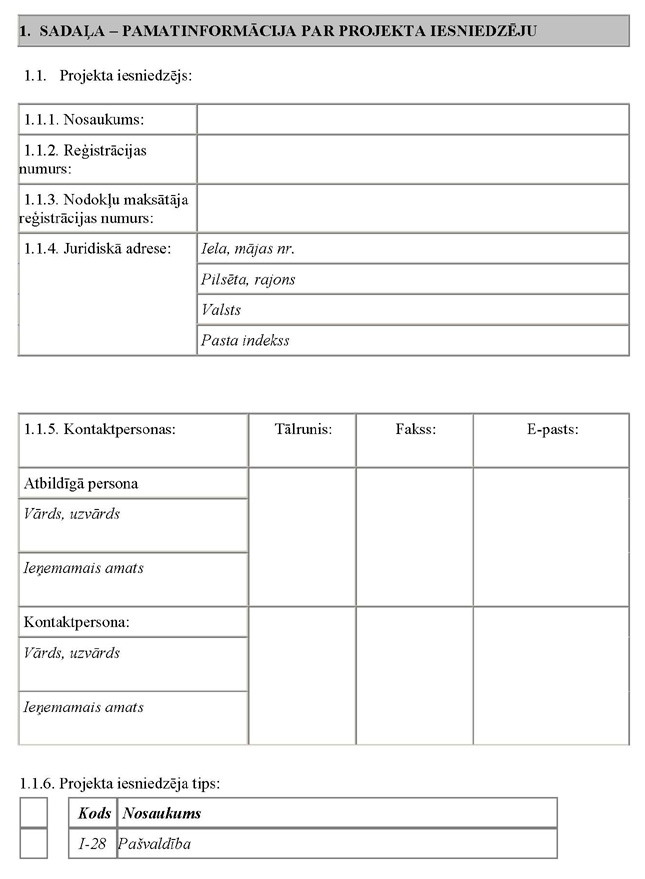 1. SADAĻA – PAMATINFORMĀCIJA PAR PROJEKTA IESNIEDZĒJU

1.1. Projekta iesniedzējs:

| | |
|---|---|
| 1.1.1. Nosaukums: | |
| 1.1.2. Reģistrācijas numurs: | |
| 1.1.3. Nodokļu maksātāja reģistrācijas numurs: | |
| 1.1.4. Juridiskā adrese: | Iela, mājas nr. |
| | Pilsēta, rajons |
| | Valsts |
| | Pasta indekss |

| 1.1.5. Kontaktpersonas: | Tālrunis: | Fakss: | E-pasts: |
|---|---|---|---|
| Atbildīgā persona | | | |
| Vārds, uzvārds | | | |
| Ieņemamais amats | | | |
| Kontaktpersona: | | | |
| Vārds, uzvārds | | | |
| Ieņemamais amats | | | |

1.1.6. Projekta iesniedzēja tips:

| | Kods | Nosaukums |
|---|---|---|
| | I-28 | Pašvaldība |